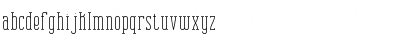 abcdefghijklmnopqrstuvwxyz